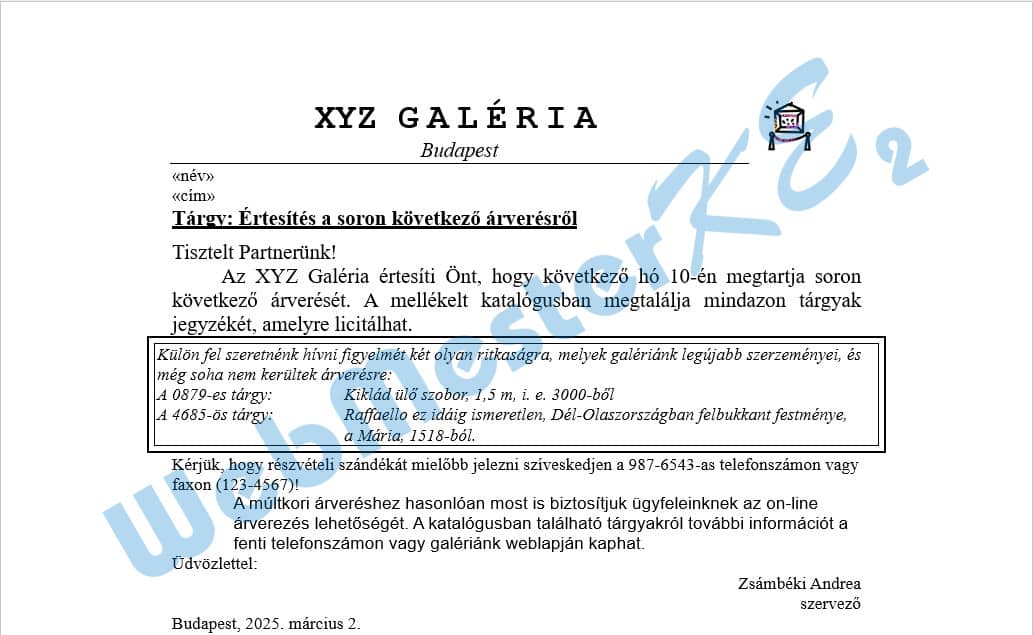 XYZ GALÉRIA
Budapest

«név»
«cím»

Tárgy: Értesítés a soron következő árverésről

Tisztelt Partnerünk!

Az XYZ Galéria értesíti Önt, hogy következő hó 10-én megtartja soron következő árverését. A mellékelt katalógusban megtalálja mindazon tárgyak jegyzékét, amelyre licitálhat.

Külön fel szeretnénk hívni figyelmét két olyan ritkaságra, melyek galériánk legújabb szerzeményei, és még soha nem kerültek árverésre:
A 0879-es tárgy: Kiklád ülő szobor, 1,5 m, i. e. 3000-ből
A 4685-ös tárgy: Raffaello ez idáig ismeretlen, Dél-Olaszországban felbukkant festménye, a Mária, 1518-ból.

Kérjük, hogy részvételi szándékát mielőbb jelezni szíveskedjen a 987-6543-as telefonszámon vagy faxon (123-4567)!

A múltkori árveréshez hasonlóan most is biztosítjuk ügyfeleinknek az on-line árverezés lehetőségét. A katalógusban található tárgyakról további információt a fenti telefonszámon vagy galériánk weblapján kaphat.

Üdvözlettel:

Zsámbéki Andrea
szervező

Budapest, 2025. március 2.

WebMesterKE2